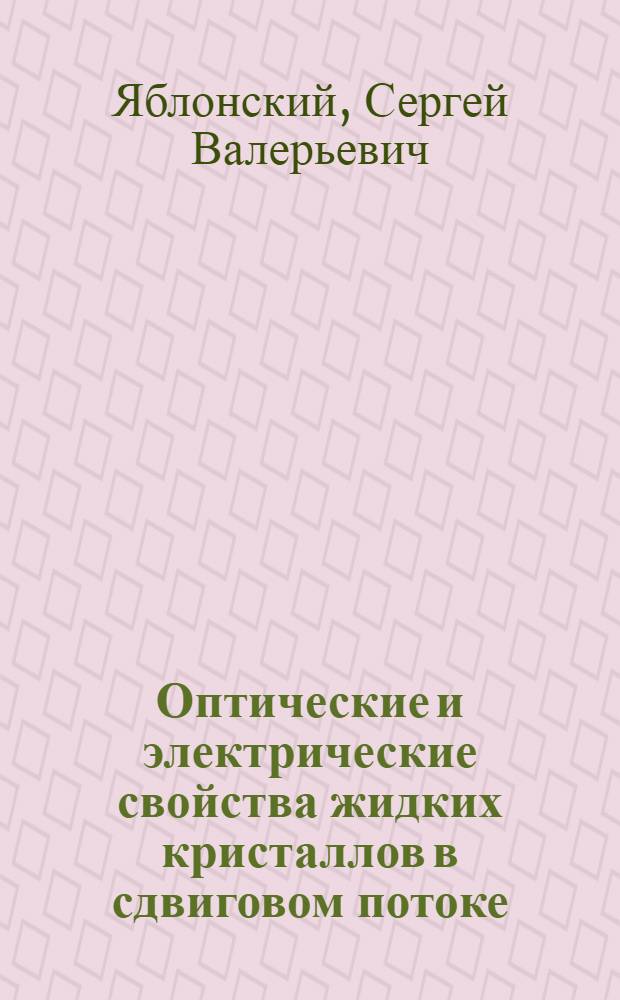 Яблонский, Сергей Валерьевич

Оптические и электрические свойства жидких кристаллов в сдвиговом потоке